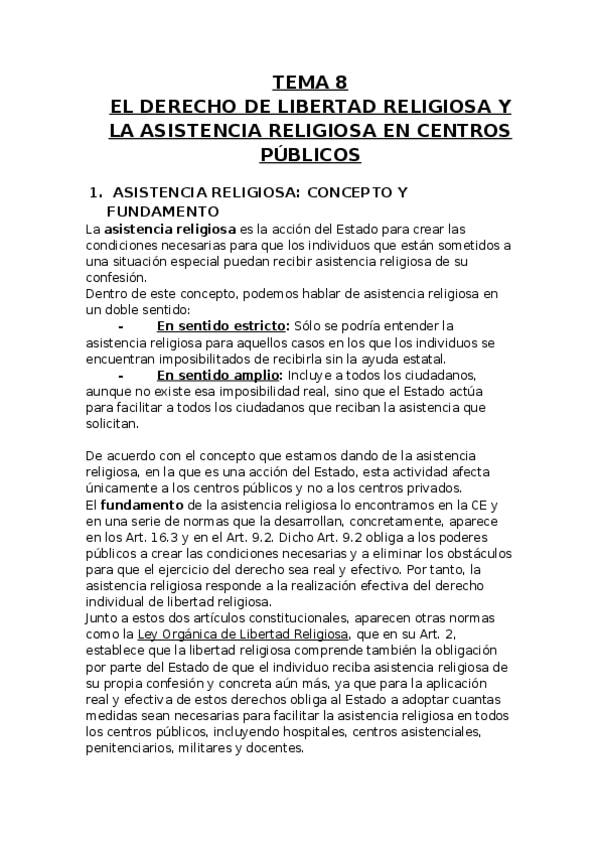 TEMA 8
EL DERECHO DE LIBERTAD RELIGIOSA Y LA ASISTENCIA RELIGIOSA EN CENTROS PÚBLICOS

1. ASISTENCIA RELIGIOSA: CONCEPTO Y FUNDAMENTO

La asistencia religiosa es la acción del Estado para crear las condiciones necesarias para que los individuos que están sometidos a una situación especial puedan recibir asistencia religiosa de su confesión.
Dentro de este concepto, podemos hablar de asistencia religiosa en un doble sentido:
- En sentido estricto: Sólo se podría entender la asistencia religiosa para aquellos casos en los que los individuos se encuentran imposibilitados de recibirla sin la ayuda estatal.
- En sentido amplio: Incluye a todos los ciudadanos, aunque no existe esa imposibilidad real, sino que el Estado actúa para facilitar a todos los ciudadanos que reciban la asistencia que solicitan.

De acuerdo con el concepto que estamos dando de la asistencia religiosa, en la que es una acción del Estado, esta actividad afecta únicamente a los centros públicos y no a los centros privados.
El fundamento de la asistencia religiosa lo encontramos en la CE y en una serie de normas que la desarrollan, concretamente, aparece en los Art. 16.3 y en el Art. 9.2. Dicho Art. 9.2 obliga a los poderes públicos a crear las condiciones necesarias y a eliminar los obstáculos para que el ejercicio del derecho sea real y efectivo. Por tanto, la asistencia religiosa responde a la realización efectiva del derecho individual de libertad religiosa.
Junto a estos dos artículos constitucionales, aparecen otras normas como la Ley Orgánica de Libertad Religiosa, que en su Art. 2, establece que la libertad religiosa comprende también la obligación por parte del Estado de que el individuo reciba asistencia religiosa de su propia confesión y concreta aún más, ya que para la aplicación real y efectiva de estos derechos obliga al Estado a adoptar cuantas medidas sean necesarias para facilitar la asistencia religiosa en todos los centros públicos, incluyendo hospitales, centros asistenciales, penitenciarios, militares y docentes.